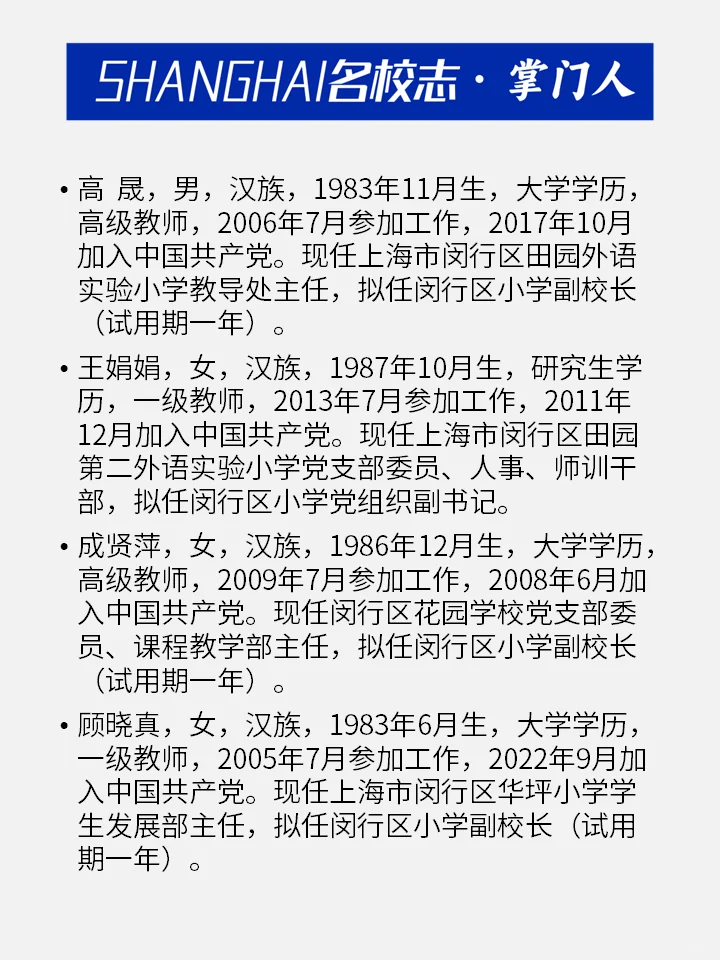 SHANGHAI名校志 · 掌门人

• 高 晟，男，汉族，1983年11月生，大学学历，高级教师，2006年7月参加工作，2017年10月加入中国共产党。现任上海市闵行区田园外语实验小学教导处主任，拟任闵行区小学副校长（试用期一年）。

• 王娟娟，女，汉族，1987年10月生，研究生学历，一级教师，2013年7月参加工作，2011年12月加入中国共产党。现任上海市闵行区田园第二外语实验小学党支部委员、人事、师训干部，拟任闵行区小学党组织副书记。

• 成贤萍，女，汉族，1986年12月生，大学学历，高级教师，2009年7月参加工作，2008年6月加入中国共产党。现任闵行区花园学校党支部委员、课程教学部主任，拟任闵行区小学副校长（试用期一年）。

• 顾晓真，女，汉族，1983年6月生，大学学历，一级教师，2005年7月参加工作，2022年9月加入中国共产党。现任上海市闵行区华坪小学学生发展部主任，拟任闵行区小学副校长（试用期一年）。